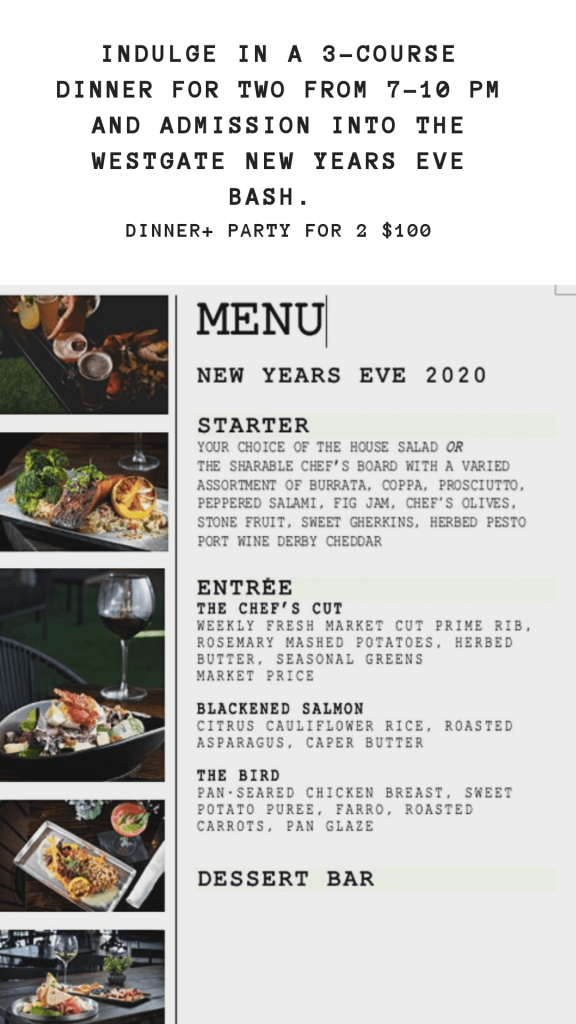 INDULGE IN A 3-COURSE DINNER FOR TWO FROM 7-10 PM AND ADMISSION INTO THE WESTGATE NEW YEARS EVE BASH.

DINNER+ PARTY FOR 2 $100

MENU

NEW YEARS EVE 2020

STARTER

YOUR CHOICE OF THE HOUSE SALAD OR THE SHARABLE CHEF'S BOARD WITH A VARIED ASSORTMENT OF BURRATA, COPPA, PROSCIUTTO, PEPPERED SALAMI, FIG JAM, CHEF'S OLIVES, STONE FRUIT, SWEET GHERKINS, HERBED PESTO PORT WINE DERBY CHEDDAR

ENTRÉE

THE CHEF'S CUT

WEEKLY FRESH MARKET CUT PRIME RIB, ROSEMARY MASHED POTATOES, HERBED BUTTER, SEASONAL GREENS

MARKET PRICE

BLACKENED SALMON

CITRUS CAULIFLOWER RICE, ROASTED ASPARAGUS, CAPER BUTTER

THE BIRD

PAN-SEARED CHICKEN BREAST, SWEET POTATO PUREE, FARRO, ROASTED CARROTS, PAN GLAZE

DESSERT BAR